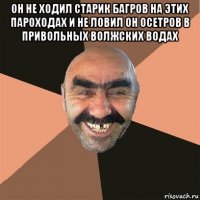 ОН НЕ ХОДИЛ СТАРИК БАГРОВ НА ЭТИХ ПАРОХОДАХ И НЕ ЛОВИЛ ОН ОСЕТРОВ В ПРИВОЛЬНЫХ ВОЛЖСКИХ ВОДАХ

risovach.ru